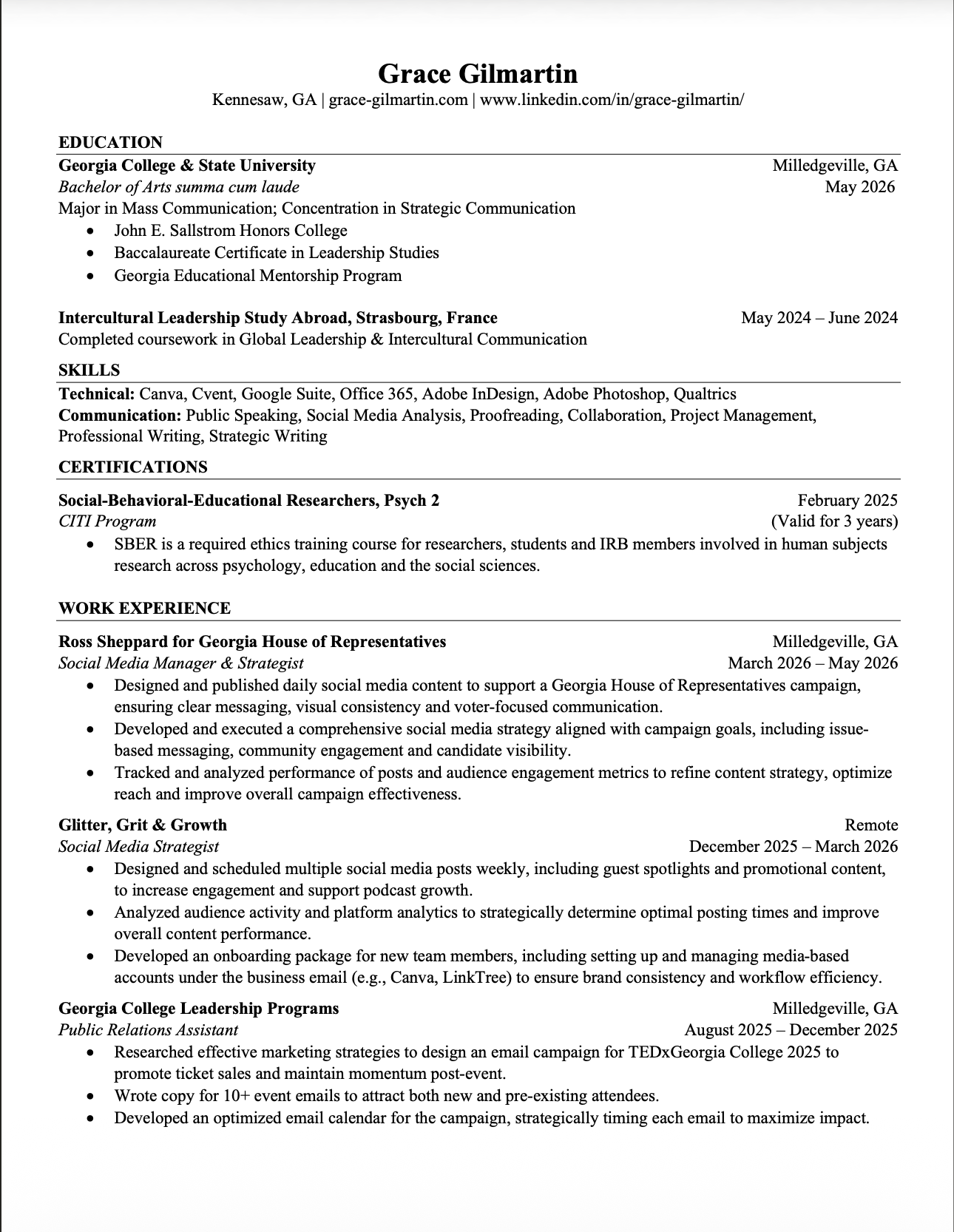 Grace Gilmartin
Kennesaw, GA | grace-gilmartin.com | www.linkedin.com/in/grace-gilmartin/

EDUCATION

Georgia College & State University Milledgeville, GA
Bachelor of Arts summa cum laude May 2026
Major in Mass Communication; Concentration in Strategic Communication
• John E. Sallstrom Honors College
• Baccalaureate Certificate in Leadership Studies
• Georgia Educational Mentorship Program

Intercultural Leadership Study Abroad, Strasbourg, France May 2024 – June 2024
Completed coursework in Global Leadership & Intercultural Communication

SKILLS

Technical: Canva, Cvent, Google Suite, Office 365, Adobe InDesign, Adobe Photoshop, Qualtrics
Communication: Public Speaking, Social Media Analysis, Proofreading, Collaboration, Project Management, Professional Writing, Strategic Writing

CERTIFICATIONS

Social-Behavioral-Educational Researchers, Psych 2 February 2025
CITI Program (Valid for 3 years)
• SBER is a required ethics training course for researchers, students and IRB members involved in human subjects research across psychology, education and the social sciences.

WORK EXPERIENCE

Ross Sheppard for Georgia House of Representatives Milledgeville, GA
Social Media Manager & Strategist March 2026 – May 2026
• Designed and published daily social media content to support a Georgia House of Representatives campaign, ensuring clear messaging, visual consistency and voter-focused communication.
• Developed and executed a comprehensive social media strategy aligned with campaign goals, including issue-based messaging, community engagement and candidate visibility.
• Tracked and analyzed performance of posts and audience engagement metrics to refine content strategy, optimize reach and improve overall campaign effectiveness.

Glitter, Grit & Growth Remote
Social Media Strategist December 2025 – March 2026
• Designed and scheduled multiple social media posts weekly, including guest spotlights and promotional content, to increase engagement and support podcast growth.
• Analyzed audience activity and platform analytics to strategically determine optimal posting times and improve overall content performance.
• Developed an onboarding package for new team members, including setting up and managing media-based accounts under the business email (e.g., Canva, LinkTree) to ensure brand consistency and workflow efficiency.

Georgia College Leadership Programs Milledgeville, GA
Public Relations Assistant August 2025 – December 2025
• Researched effective marketing strategies to design an email campaign for TEDxGeorgia College 2025 to promote ticket sales and maintain momentum post-event.
• Wrote copy for 10+ event emails to attract both new and pre-existing attendees.
• Developed an optimized email calendar for the campaign, strategically timing each email to maximize impact.